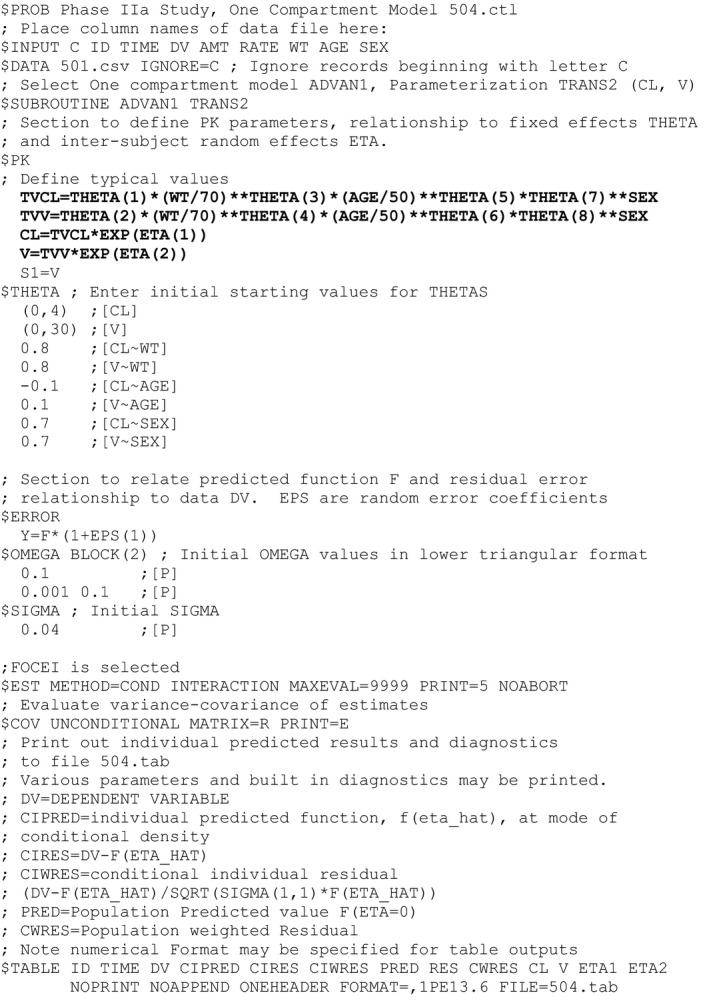 $PROB Phase IIa Study, One Compartment Model 504.ctl
; Place column names of data file here:
$INPUT C ID TIME DV AMT RATE WT AGE SEX
$DATA 501.csv IGNORE=C ; Ignore records beginning with letter C
; Select One compartment model ADVAN1, Parameterization TRANS2 (CL, V)
$SUBROUTINE ADVAN1 TRANS2
; Section to define PK parameters, relationship to fixed effects THETA
; and inter-subject random effects ETA.
$PK
; Define typical values
TVCL=THETA(1)*(WT/70)**THETA(3)*(AGE/50)**THETA(5)*THETA(7)**SEX
TVV=THETA(2)*(WT/70)**THETA(4)*(AGE/50)**THETA(6)*THETA(8)**SEX
CL=TVCL*EXP(ETA(1))
V=TVV*EXP(ETA(2))
S1=V
$THETA ; Enter initial starting values for THETAS
(0,4) ;[CL]
(0,30) ;[V]
0.8 ;[CL~WT]
0.8 ;[V~WT]
-0.1 ;[CL~AGE]
0.1 ;[V~AGE]
0.7 ;[CL~SEX]
0.7 ;[V~SEX]

; Section to relate predicted function F and residual error
; relationship to data DV. EPS are random error coefficients
$ERROR
Y=F*(1+EPS(1))
$OMEGA BLOCK(2) ; Initial OMEGA values in lower triangular format
0.1 ;[P]
0.001 0.1 ;[P]
$SIGMA ; Initial SIGMA
0.04 ;[P]

;FOCEI is selected
$EST METHOD=COND INTERACTION MAXEVAL=9999 PRINT=5 NOABORT
; Evaluate variance-covariance of estimates
$COV UNCONDITIONAL MATRIX=R PRINT=E
; Print out individual predicted results and diagnostics
; to file 504.tab
; Various parameters and built in diagnostics may be printed.
; DV=DEPENDENT VARIABLE
; CIPRED=individual predicted function, f(eta_hat), at mode of
; conditional density
; CIRES=DV-F(ETA_HAT)
; CIWRES=conditional individual residual
; (DV-F(ETA_HAT)/SQRT(SIGMA(1,1)*F(ETA_HAT))
; PRED=Population Predicted value F(ETA=0)
; CWRES=Population weighted Residual
; Note numerical Format may be specified for table outputs
$TABLE ID TIME DV CIPRED CIRES CIWRES PRED RES CWRES CL V ETA1 ETA2
NOPRINT NOAPPEND ONEHEADER FORMAT=,1PE13.6 FILE=504.tab